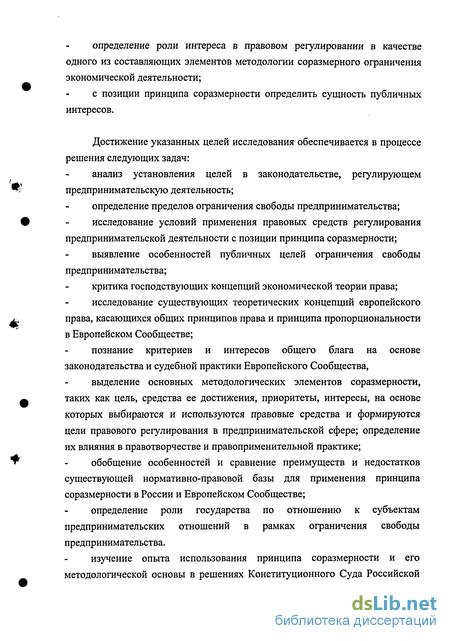 - определение роли интереса в правовом регулировании в качестве одного из составляющих элементов методологии соразмерного ограничения экономической деятельности;

- с позиции принципа соразмерности определить сущность публичных интересов.

Достижение указанных целей исследования обеспечивается в процессе решения следующих задач:

- анализ установления целей в законодательстве, регулирующем предпринимательскую деятельность;

- определение пределов ограничения свободы предпринимательства;

- исследование условий применения правовых средств регулирования предпринимательской деятельности с позиции принципа соразмерности;

- выявление особенностей публичных целей ограничения свободы предпринимательства;

- критика господствующих концепций экономической теории права;

- исследование существующих теоретических концепций европейского права, касающихся общих принципов права и принципа пропорциональности в Европейском Сообществе;

- познание критериев и интересов общего блага на основе законодательства и судебной практики Европейского Сообщества,

- выделение основных методологических элементов соразмерности, таких как цель, средства ее достижения, приоритеты, интересы, на основе которых выбираются и используются правовые средства и формируются цели правового регулирования в предпринимательской сфере; определение их влияния в правотворчестве и правоприменительной практике;

- обобщение особенностей и сравнение преимуществ и недостатков существующей нормативно-правовой базы для применения принципа соразмерности в России и Европейском Сообществе;

- определение роли государства по отношению к субъектам предпринимательских отношений в рамках ограничения свободы предпринимательства.

- изучение опыта использования принципа соразмерности и его методологической основы в решениях Конституционного Суда Российской

dsLib.net
библиотека диссертаций